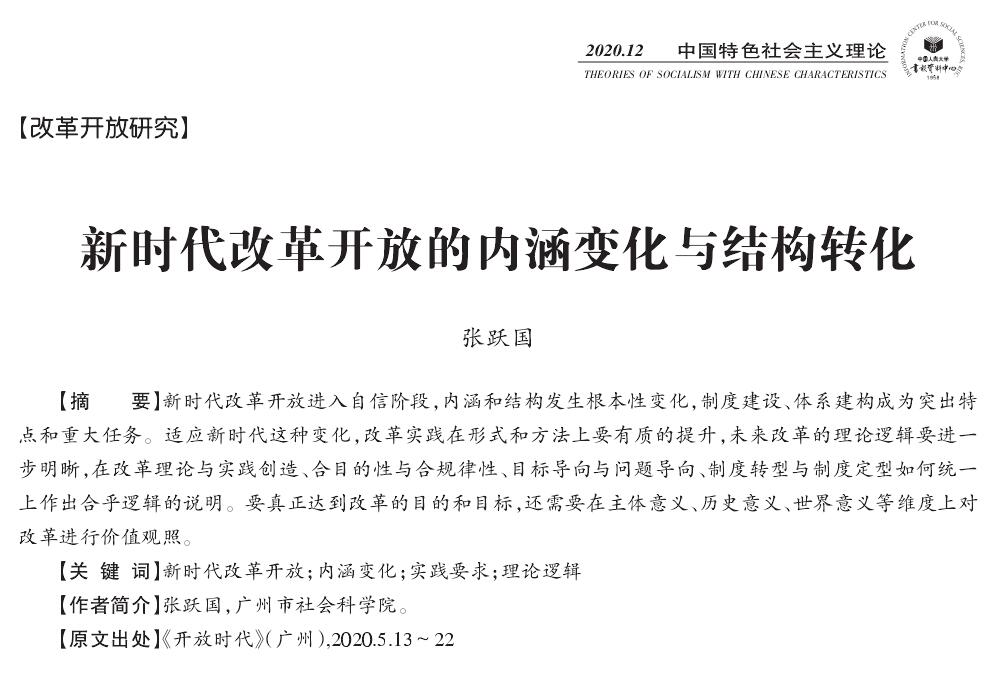 2020.12 中国特色社会主义理论
THEORIES OF SOCIALISM WITH CHINESE CHARACTERISTICS

INFORMATION CENTER FOR SOCIAL SCIENCES
中国人民大学
书报资料中心
1958

【改革开放研究】

新时代改革开放的内涵变化与结构转化

张跃国

【摘 要】新时代改革开放进入自信阶段，内涵和结构发生根本性变化，制度建设、体系建构成为突出特点和重大任务。适应新时代这种变化，改革实践在形式和方法上要有质的提升，未来改革的理论逻辑要进一步明晰，在改革理论与实践创造、合目的性与合规律性、目标导向与问题导向、制度转型与制度定型如何统一上作出合乎逻辑的说明。要真正达到改革的目的和目标，还需要在主体意义、历史意义、世界意义等维度上对改革进行价值观照。

【关 键 词】新时代改革开放；内涵变化；实践要求；理论逻辑

【作者简介】张跃国，广州市社会科学院。

【原文出处】《开放时代》（广州），2020.5.13～22